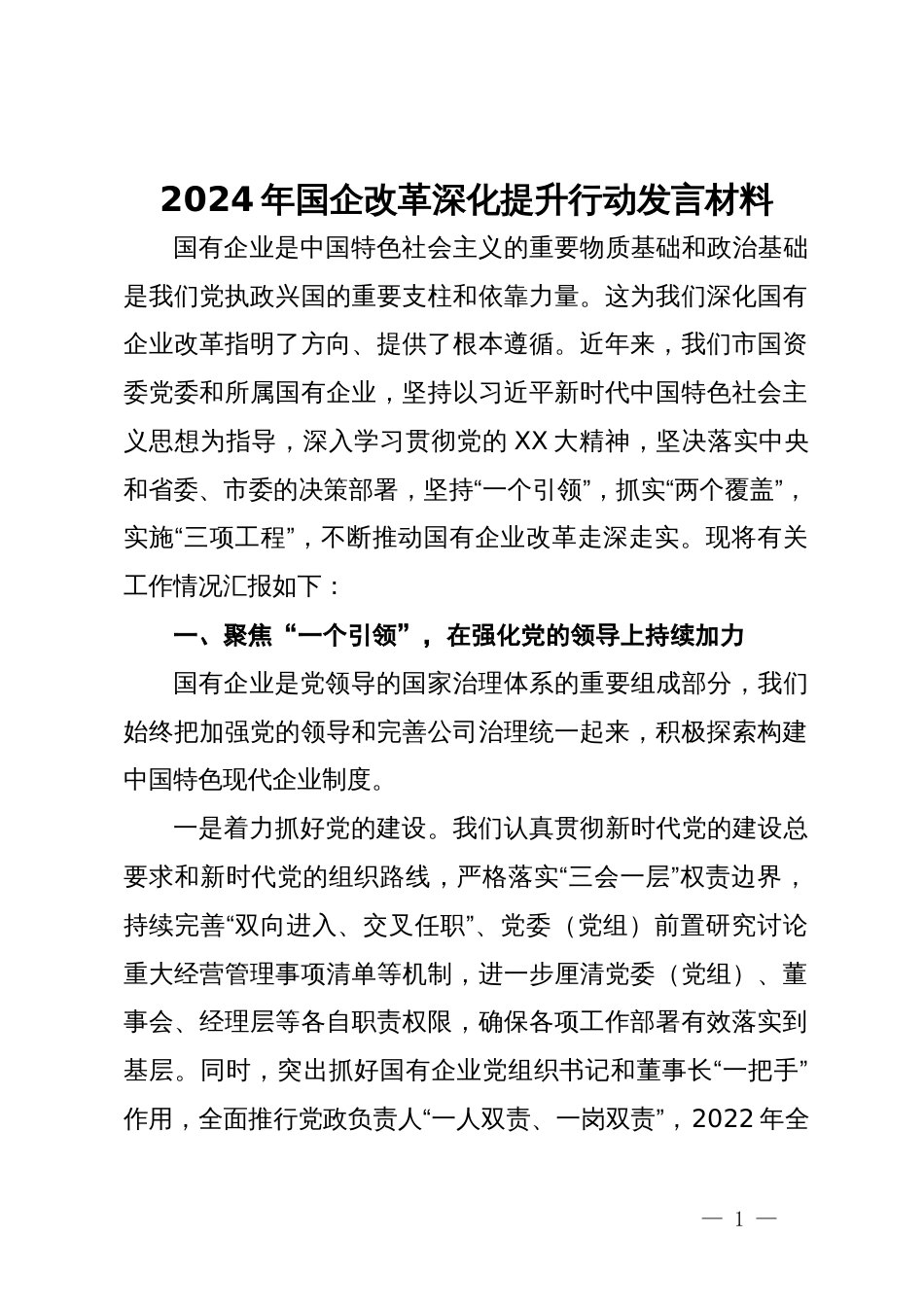 2024年国企改革深化提升行动发言材料

国有企业是中国特色社会主义的重要物质基础和政治基础是我们党执政兴国的重要支柱和依靠力量。这为我们深化国有企业改革指明了方向、提供了根本遵循。近年来，我们市国资委党委和所属国有企业，坚持以习近平新时代中国特色社会主义思想为指导，深入学习贯彻党的XX大精神，坚决落实中央和省委、市委的决策部署，坚持“一个引领”，抓实“两个覆盖”，实施“三项工程”，不断推动国有企业改革走深走实。现将有关工作情况汇报如下：

一、聚焦“一个引领”，在强化党的领导上持续加力

国有企业是党领导的国家治理体系的重要组成部分，我们始终把加强党的领导和完善公司治理统一起来，积极探索构建中国特色现代企业制度。

一是着力抓好党的建设。我们认真贯彻新时代党的建设总要求和新时代党的组织路线，严格落实“三会一层”权责边界，持续完善“双向进入、交叉任职”、党委（党组）前置研究讨论重大经营管理事项清单等机制，进一步厘清党委（党组）、董事会、经理层等各自职责权限，确保各项工作部署有效落实到基层。同时，突出抓好国有企业党组织书记和董事长“一把手”作用，全面推行党政负责人“一人双责、一岗双责”，2022年全

— 1 —